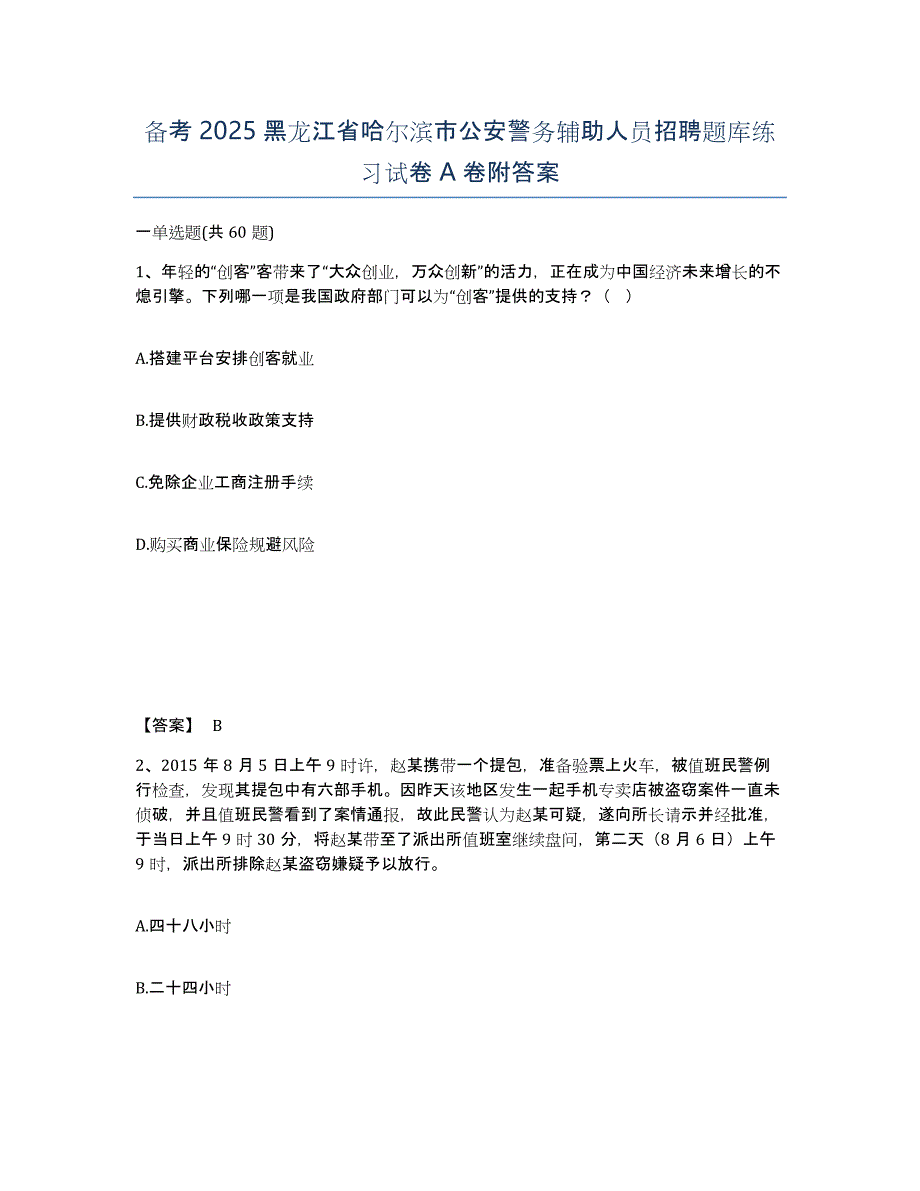 备考 2025 黑龙江省哈尔滨市公安警务辅助人员招聘题库练习试卷 A 卷附答案

一单选题(共 60 题)

1、年轻的“创客”客带来了“大众创业，万众创新”的活力，正在成为中国经济未来增长的不熄引擎。下列哪一项是我国政府部门可以为“创客”提供的支持？（ ）

A.搭建平台安排创客就业

B.提供财政税收政策支持

C.免除企业工商注册手续

D.购买商业保险规避风险

【答案】 B

2、2015 年 8 月 5 日上午 9 时许，赵某携带一个提包，准备验票上火车，被值班民警例行检查，发现其提包中有六部手机。因昨天该地区发生一起手机专卖店被盗窃案件一直未侦破，并且值班民警看到了案情通报，故此民警认为赵某可疑，遂向所长请示并经批准，于当日上午 9 时 30 分，将赵某带至了派出所值班室继续盘问，第二天（8 月 6 日）上午 9 时，派出所排除赵某盗窃嫌疑予以放行。

A.四十八小时

B.二十四小时